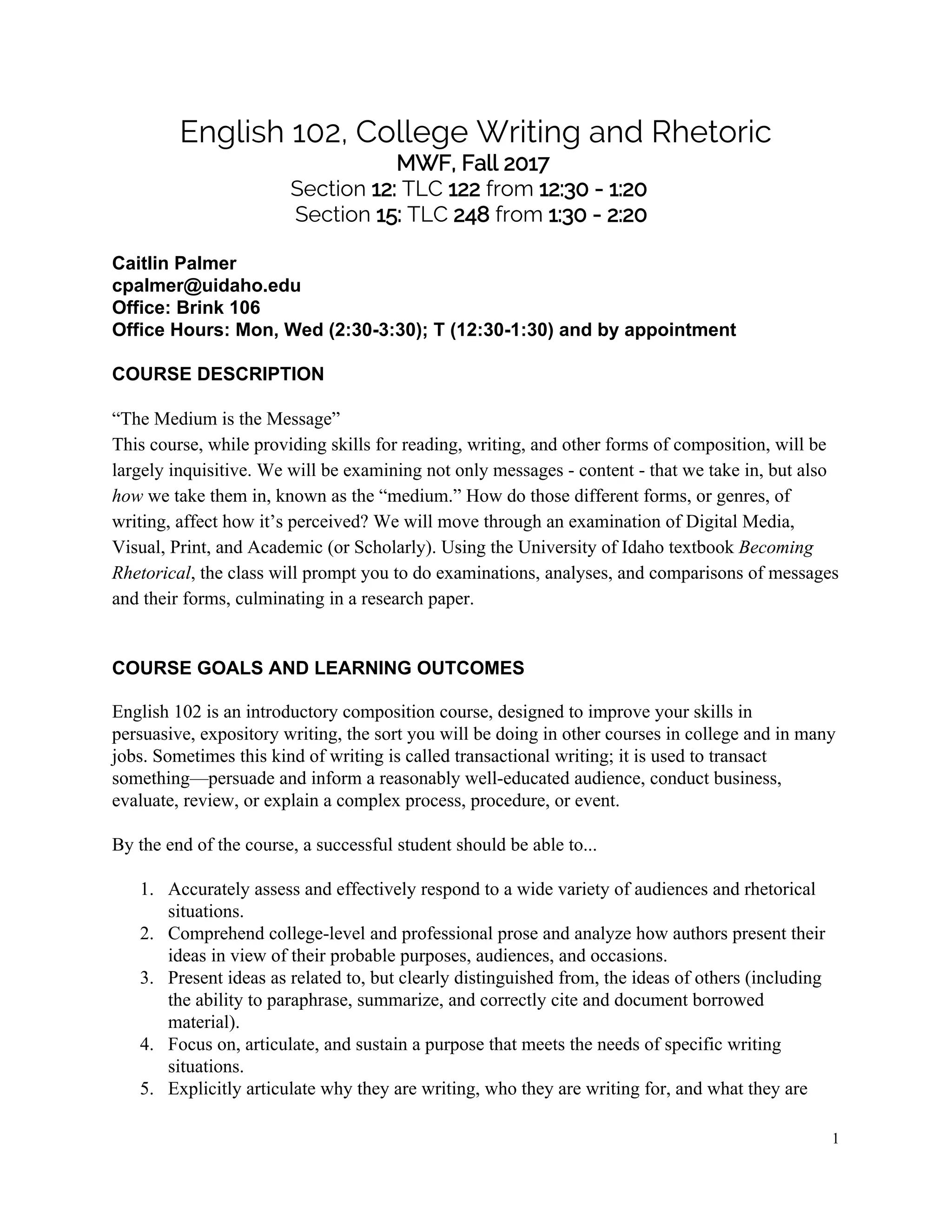 English 102, College Writing and Rhetoric
MWF, Fall 2017
Section 12: TLC 122 from 12:30 - 1:20
Section 15: TLC 248 from 1:30 - 2:20

Caitlin Palmer
cpalmer@uidaho.edu
Office: Brink 106
Office Hours: Mon, Wed (2:30-3:30); T (12:30-1:30) and by appointment

COURSE DESCRIPTION

“The Medium is the Message”
This course, while providing skills for reading, writing, and other forms of composition, will be largely inquisitive. We will be examining not only messages - content - that we take in, but also how we take them in, known as the “medium.” How do those different forms, or genres, of writing, affect how it’s perceived? We will move through an examination of Digital Media, Visual, Print, and Academic (or Scholarly). Using the University of Idaho textbook Becoming Rhetorical, the class will prompt you to do examinations, analyses, and comparisons of messages and their forms, culminating in a research paper.

COURSE GOALS AND LEARNING OUTCOMES

English 102 is an introductory composition course, designed to improve your skills in persuasive, expository writing, the sort you will be doing in other courses in college and in many jobs. Sometimes this kind of writing is called transactional writing; it is used to transact something—persuade and inform a reasonably well-educated audience, conduct business, evaluate, review, or explain a complex process, procedure, or event.

By the end of the course, a successful student should be able to...

1. Accurately assess and effectively respond to a wide variety of audiences and rhetorical situations.
2. Comprehend college-level and professional prose and analyze how authors present their ideas in view of their probable purposes, audiences, and occasions.
3. Present ideas as related to, but clearly distinguished from, the ideas of others (including the ability to paraphrase, summarize, and correctly cite and document borrowed material).
4. Focus on, articulate, and sustain a purpose that meets the needs of specific writing situations.
5. Explicitly articulate why they are writing, who they are writing for, and what they are

1